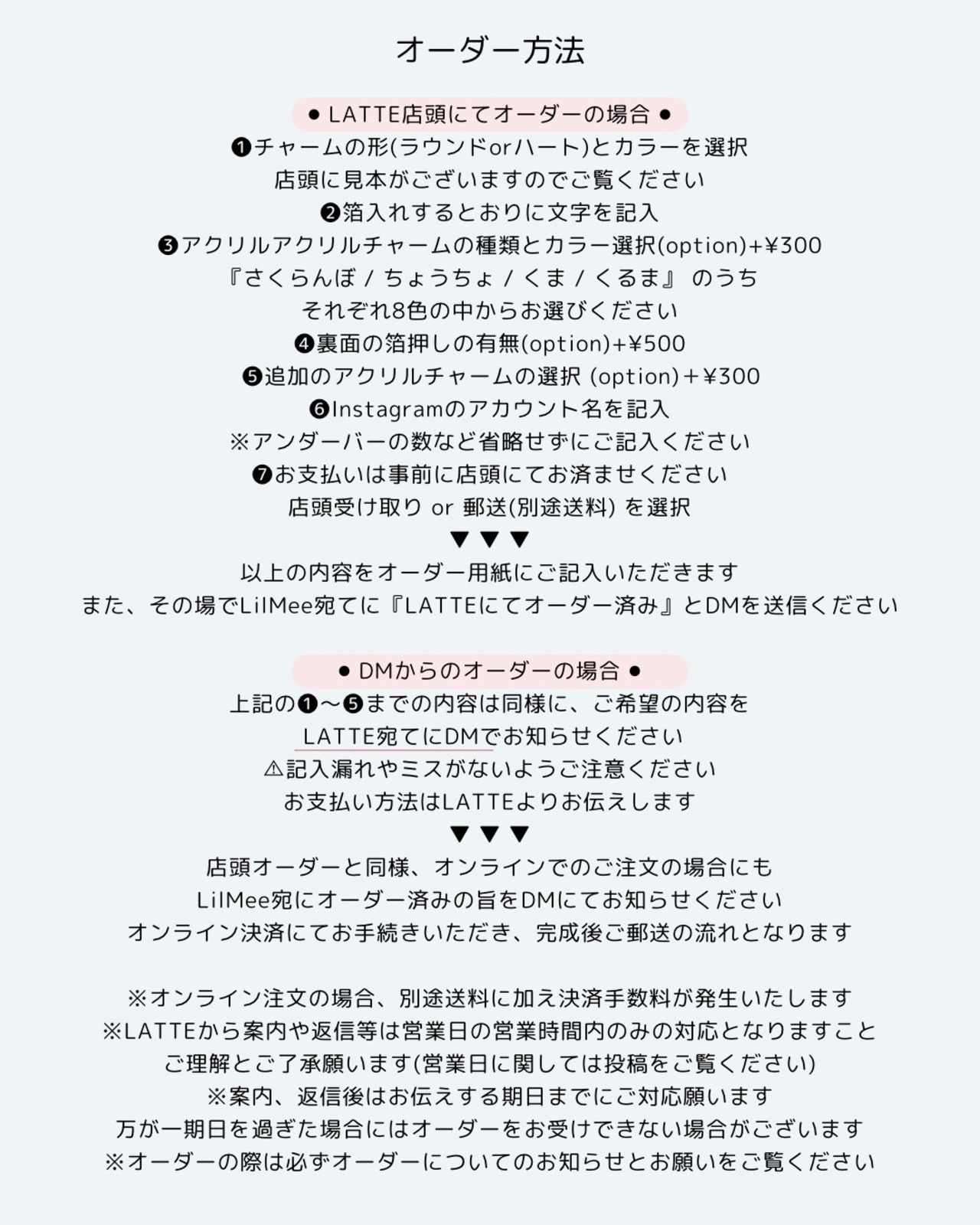 オーダー方法

● LATTE店頭にてオーダーの場合 ●
❶チャームの形(ラウンドorハート)とカラーを選択
店頭に見本がございますのでご覧ください
❷箔入れするとおりに文字を記入
❸アクリルアクリルチャームの種類とカラー選択(option)+¥300
『さくらんぼ / ちょうちょ / くま / くるま』 のうち
それぞれ8色の中からお選びください
❹裏面の箔押しの有無(option)+¥500
❺追加のアクリルチャームの選択 (option)+¥300
❻Instagramのアカウント名を記入
※アンダーバーの数など省略せずにご記入ください
❼お支払いは事前に店頭にてお済ませください
店頭受け取り or 郵送(別途送料) を選択
▼ ▼ ▼
以上の内容をオーダー用紙にご記入いただきます
また、その場でLilMee宛てに『LATTEにてオーダー済み』とDMを送信ください

● DMからのオーダーの場合 ●
上記の❶〜❺までの内容は同様に、ご希望の内容を
LATTE宛てにDMでお知らせください
⚠記入漏れやミスがないようご注意ください
お支払い方法はLATTEよりお伝えします
▼ ▼ ▼
店頭オーダーと同様、オンラインでのご注文の場合にも
LilMee宛にオーダー済みの旨をDMにてお知らせください
オンライン決済にてお手続きいただき、完成後ご郵送の流れとなります

※オンライン注文の場合、別途送料に加え決済手数料が発生いたします
※LATTEから案内や返信等は営業日の営業時間内のみの対応となりますこと
ご理解とご了承願います(営業日に関しては投稿をご覧ください)
※案内、返信後はお伝えする期日までにご対応願います
万が一期日を過ぎた場合にはオーダーをお受けできない場合がございます
※オーダーの際は必ずオーダーについてのお知らせとお願いをご覧ください